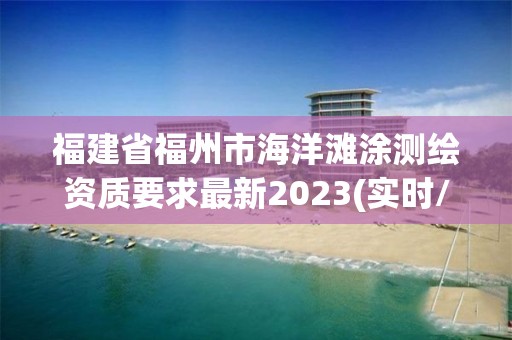 福建省福州市海洋滩涂测绘资质要求最新2023(实时/